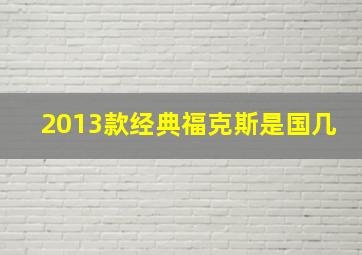 2013款经典福克斯是国几